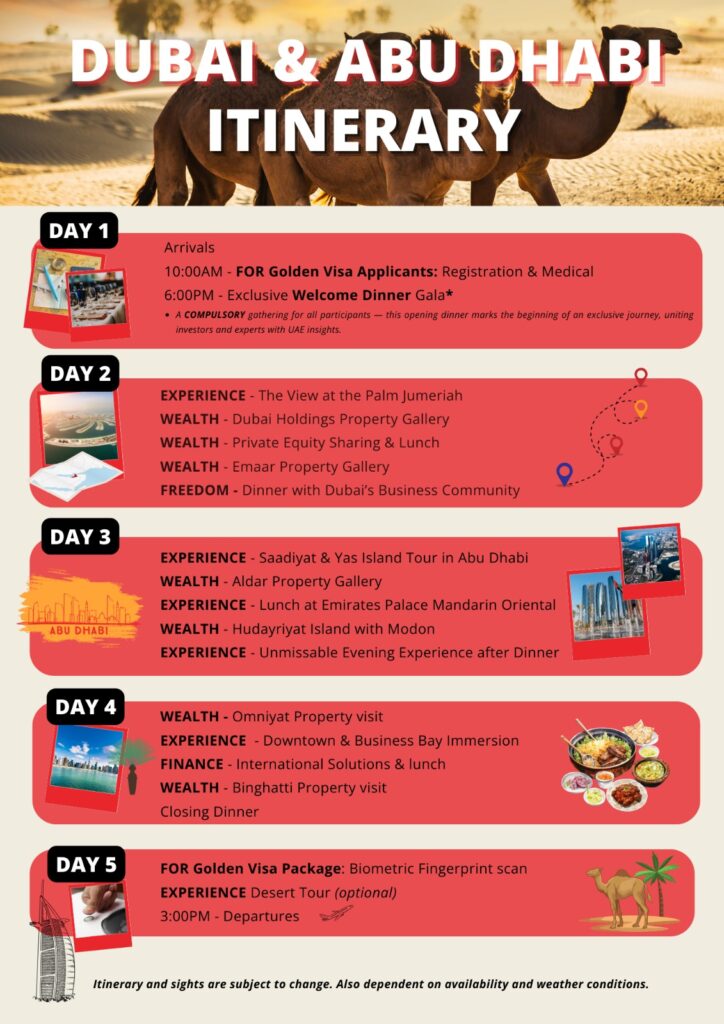 DUBAI & ABU DHABI ITINERARY

DAY 1

Arrivals

10:00AM - FOR Golden Visa Applicants: Registration & Medical

6:00PM - Exclusive Welcome Dinner Gala*

• A COMPULSORY gathering for all participants — this opening dinner marks the beginning of an exclusive journey, uniting investors and experts with UAE insights.

DAY 2

EXPERIENCE - The View at the Palm Jumeriah
WEALTH - Dubai Holdings Property Gallery
WEALTH - Private Equity Sharing & Lunch
WEALTH - Emaar Property Gallery
FREEDOM - Dinner with Dubai's Business Community

DAY 3

ABU DHABI

EXPERIENCE - Saadiyat & Yas Island Tour in Abu Dhabi
WEALTH - Aldar Property Gallery
EXPERIENCE - Lunch at Emirates Palace Mandarin Oriental
WEALTH - Hudayriyat Island with Modon
EXPERIENCE - Unmissable Evening Experience after Dinner

DAY 4

WEALTH - Omniyat Property visit
EXPERIENCE - Downtown & Business Bay Immersion
FINANCE - International Solutions & lunch
WEALTH - Binghatti Property visit
Closing Dinner

DAY 5

FOR Golden Visa Package: Biometric Fingerprint scan
EXPERIENCE Desert Tour (optional)
3:00PM - Departures

Itinerary and sights are subject to change. Also dependent on availability and weather conditions.